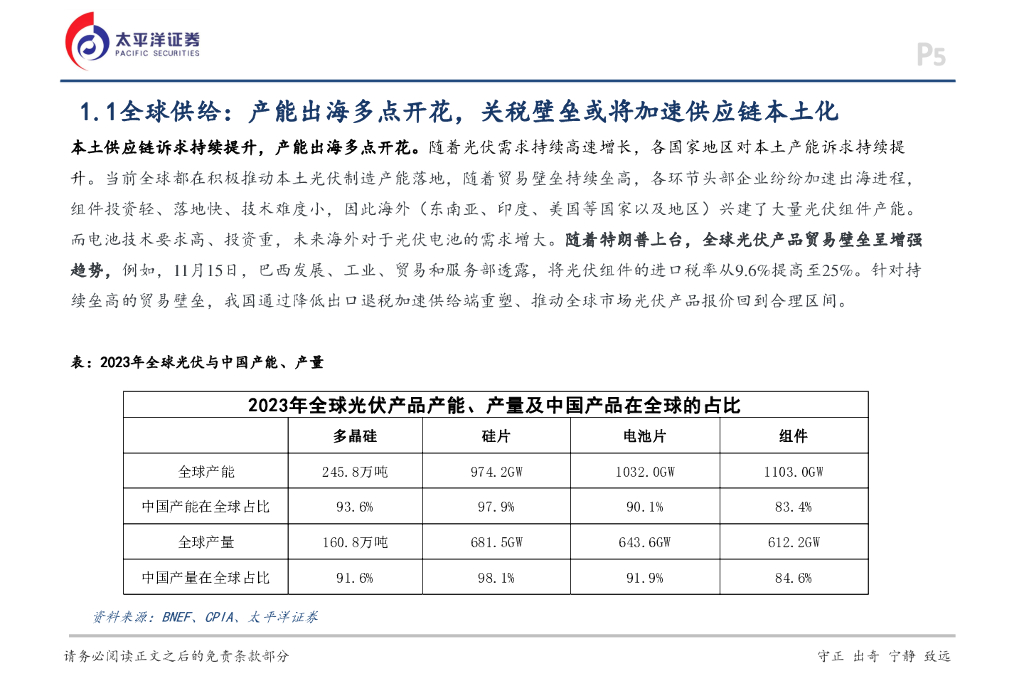 太平洋证券
PACIFIC SECURITIES

P5

1.1全球供给：产能出海多点开花，关税壁垒或将加速供应链本土化

本土供应链诉求持续提升，产能出海多点开花。随着光伏需求持续高速增长，各国家地区对本土产能诉求持续提升。当前全球都在积极推动本土光伏制造产能落地，随着贸易壁垒持续垒高，各环节头部企业纷纷加速出海进程，组件投资轻、落地快、技术难度小，因此海外（东南亚、印度、美国等国家以及地区）兴建了大量光伏组件产能。而电池技术要求高、投资重，未来海外对于光伏电池的需求增大。随着特朗普上台，全球光伏产品贸易壁垒呈增强趋势，例如，11月15日，巴西发展、工业、贸易和服务部透露，将光伏组件的进口税率从9.6%提高至25%。针对持续垒高的贸易壁垒，我国通过降低出口退税加速供给端重塑、推动全球市场光伏产品报价回到合理区间。

表：2023年全球光伏与中国产能、产量

2023年全球光伏产品产能、产量及中国产品在全球的占比

| | 多晶硅 | 硅片 | 电池片 | 组件 |
|---|---|---|---|---|
| 全球产能 | 245.8万吨 | 974.2GW | 1032.0GW | 1103.0GW |
| 中国产能在全球占比 | 93.6% | 97.9% | 90.1% | 83.4% |
| 全球产量 | 160.8万吨 | 681.5GW | 643.6GW | 612.2GW |
| 中国产量在全球占比 | 91.6% | 98.1% | 91.9% | 84.6% |

资料来源：BNEF、CPIA、太平洋证券

请务必阅读正文之后的免责条款部分

守正 出奇 宁静 致远